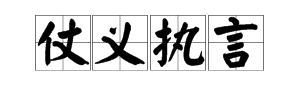 仗义执言